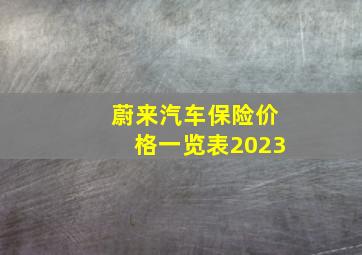 蔚来汽车保险价格一览表2023